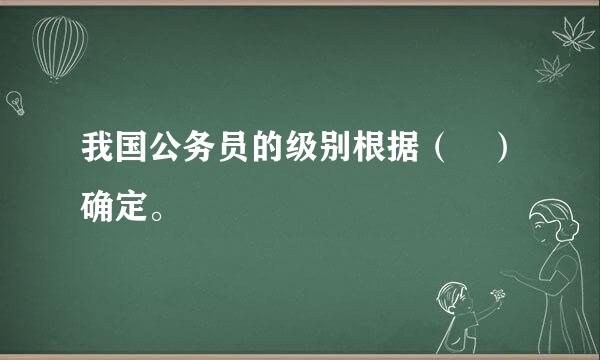 我国公务员的级别根据（　　）确定。